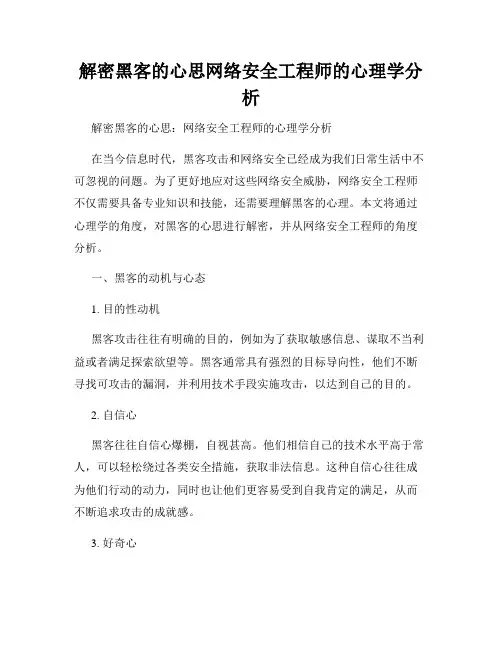 解密黑客的心思网络安全工程师的心理学分析

解密黑客的心思：网络安全工程师的心理学分析

在当今信息时代，黑客攻击和网络安全已经成为我们日常生活中不可忽视的问题。为了更好地应对这些网络安全威胁，网络安全工程师不仅需要具备专业知识和技能，还需要理解黑客的心理。本文将通过心理学的角度，对黑客的心思进行解密，并从网络安全工程师的角度分析。

一、黑客的动机与心态

1. 目的性动机

黑客攻击往往有明确的目的，例如为了获取敏感信息、谋取不当利益或者满足探索欲望等。黑客通常具有强烈的目标导向性，他们不断寻找可攻击的漏洞，并利用技术手段实施攻击，以达到自己的目的。

2. 自信心

黑客往往自信心爆棚，自视甚高。他们相信自己的技术水平高于常人，可以轻松绕过各类安全措施，获取非法信息。这种自信心往往成为他们行动的动力，同时也让他们更容易受到自我肯定的满足，从而不断追求攻击的成就感。

3. 好奇心